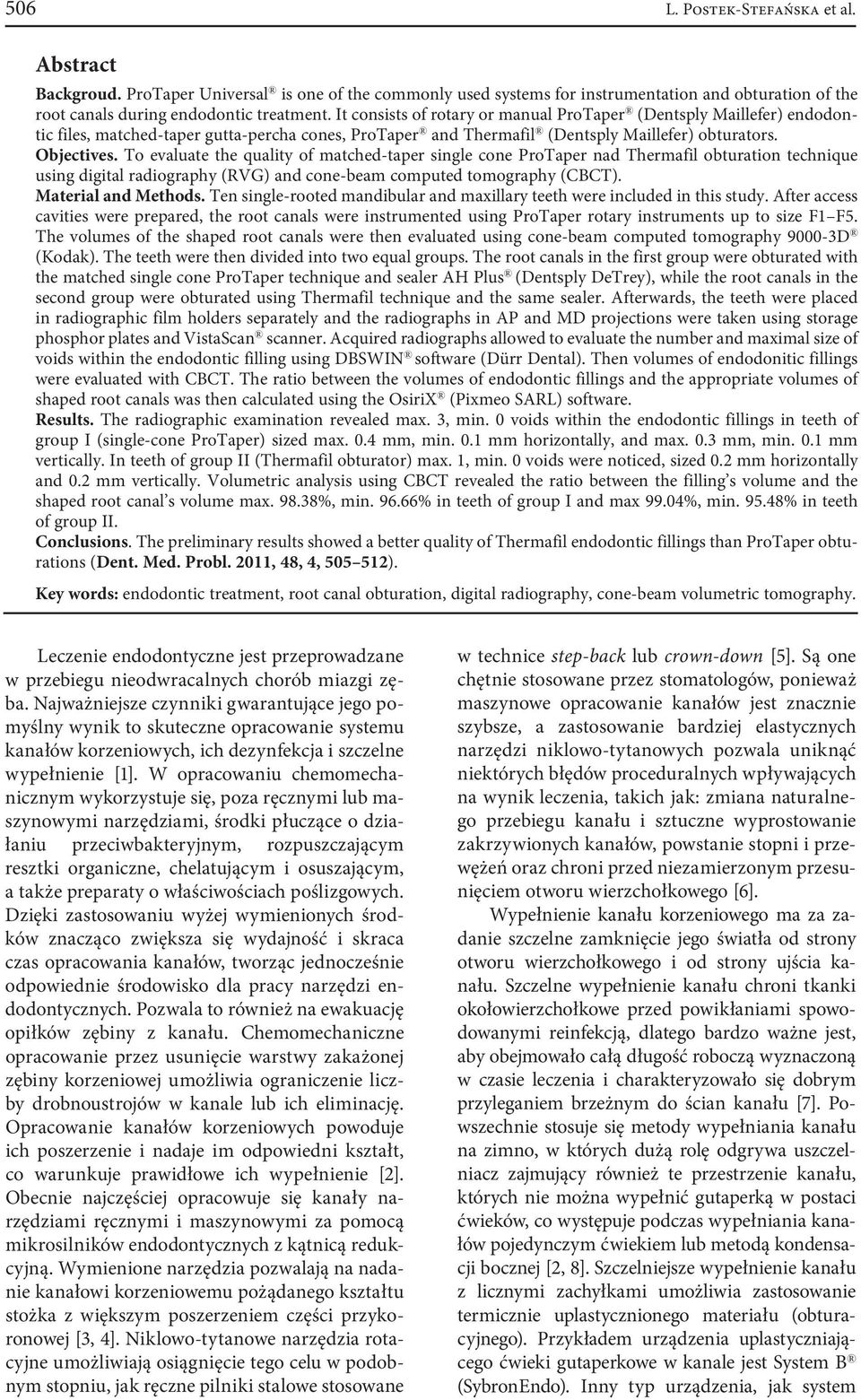 506 L. Postek-Stefańska et al.

Abstract

Backgroud. ProTaper Universal® is one of the commonly used systems for instrumentation and obturation of the root canals during endodontic treatment. It consists of rotary or manual ProTaper® (Dentsply Maillefer) endodontic files, matched-taper gutta-percha cones, ProTaper® and Thermafil® (Dentsply Maillefer) obturators.
Objectives. To evaluate the quality of matched-taper single cone ProTaper nad Thermafil obturation technique using digital radiography (RVG) and cone-beam computed tomography (CBCT).
Material and Methods. Ten single-rooted mandibular and maxillary teeth were included in this study. After access cavities were prepared, the root canals were instrumented using ProTaper rotary instruments up to size F1–F5. The volumes of the shaped root canals were then evaluated using cone-beam computed tomography 9000-3D® (Kodak). The teeth were then divided into two equal groups. The root canals in the first group were obturated with the matched single cone ProTaper technique and sealer AH Plus® (Dentsply DeTrey), while the root canals in the second group were obturated using Thermafil technique and the same sealer. Afterwards, the teeth were placed in radiographic film holders separately and the radiographs in AP and MD projections were taken using storage phosphor plates and VistaScan® scanner. Acquired radiographs allowed to evaluate the number and maximal size of voids within the endodontic filling using DBSWIN® software (Dürr Dental). Then volumes of endodonitic fillings were evaluated with CBCT. The ratio between the volumes of endodontic fillings and the appropriate volumes of shaped root canals was then calculated using the OsiriX® (Pixmeo SARL) software.
Results. The radiographic examination revealed max. 3, min. 0 voids within the endodontic fillings in teeth of group I (single-cone ProTaper) sized max. 0.4 mm, min. 0.1 mm horizontally, and max. 0.3 mm, min. 0.1 mm vertically. In teeth of group II (Thermafil obturator) max. 1, min. 0 voids were noticed, sized 0.2 mm horizontally and 0.2 mm vertically. Volumetric analysis using CBCT revealed the ratio between the filling's volume and the shaped root canal's volume max. 98.38%, min. 96.66% in teeth of group I and max 99.04%, min. 95.48% in teeth of group II.
Conclusions. The preliminary results showed a better quality of Thermafil endodontic fillings than ProTaper obturations (Dent. Med. Probl. 2011, 48, 4, 505–512).

Key words: endodontic treatment, root canal obturation, digital radiography, cone-beam volumetric tomography.

Leczenie endodontyczne jest przeprowadzane w przebiegu nieodwracalnych chorób miazgi zęba. Najważniejsze czynniki gwarantujące jego pomyślny wynik to skuteczne opracowanie systemu kanałów korzeniowych, ich dezynfekcja i szczelne wypełnienie [1]. W opracowaniu chemomechanicznym wykorzystuje się, poza ręcznymi lub maszynowymi narzędziami, środki płuczące o działaniu przeciwbakteryjnym, rozpuszczającym resztki organiczne, chelatującym i osuszającym, a także preparaty o właściwościach poślizgowych. Dzięki zastosowaniu wyżej wymienionych środków znacząco zwiększa się wydajność i skraca czas opracowania kanałów, tworząc jednocześnie odpowiednie środowisko dla pracy narzędzi endodontycznych. Pozwala to również na ewakuację opiłków zębiny z kanału. Chemomechaniczne opracowanie przez usunięcie warstwy zakażonej zębiny korzeniowej umożliwia ograniczenie liczby drobnoustrojów w kanale lub ich eliminację. Opracowanie kanałów korzeniowych powoduje ich poszerzenie i nadaje im odpowiedni kształt, co warunkuje prawidłowe ich wypełnienie [2]. Obecnie najczęściej opracowuje się kanały narzędziami ręcznymi i maszynowymi za pomocą mikrosilników endodontycznych z kątnicą redukcyjną. Wymienione narzędzia pozwalają na nadanie kanałowi korzeniowemu pożądanego kształtu stożka z większym poszerzeniem części przykoronowej [3, 4]. Niklowo-tytanowe narzędzia rotacyjne umożliwiają osiągnięcie tego celu w podobnym stopniu, jak ręczne pilniki stalowe stosowane w technice step-back lub crown-down [5]. Są one chętnie stosowane przez stomatologów, ponieważ maszynowe opracowanie kanałów jest znacznie szybsze, a zastosowanie bardziej elastycznych narzędzi niklowo-tytanowych pozwala uniknąć niektórych błędów proceduralnych wpływających na wynik leczenia, takich jak: zmiana naturalnego przebiegu kanału i sztuczne wyprostowanie zakrzywionych kanałów, powstanie stopni i przewężeń oraz chroni przed niezamierzonym przesunięciem otworu wierzchołkowego [6].

Wypełnienie kanału korzeniowego ma za zadanie szczelne zamknięcie jego światła od strony otworu wierzchołkowego i od strony ujścia kanału. Szczelne wypełnienie kanału chroni tkanki okołowierzchołkowe przed powikłaniami spowodowanymi reinfekcją, dlatego bardzo ważne jest, aby obejmowało całą długość roboczą wyznaczoną w czasie leczenia i charakteryzowało się dobrym przyleganiem brzeżnym do ścian kanału [7]. Powszechnie stosuje się metody wypełniania kanału na zimno, w których dużą rolę odgrywa uszczelniacz zajmujący również te przestrzenie kanału, których nie można wypełnić gutaperką w postaci ćwieków, co występuje podczas wypełniania kanałów pojedynczym ćwiekiem lub metodą kondensacji bocznej [2, 8]. Szczelniejsze wypełnienie kanału z licznymi zachyłkami umożliwia zastosowanie termicznie uplastycznionego materiału (obturacyjnego). Przykładem urządzenia uplastyczniającego ćwieki gutaperkowe w kanale jest System B® (SybronEndo). Inny typ urządzenia, jak system